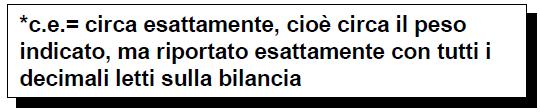 *c.e.= circa esattamente, cioè circa il peso indicato, ma riportato esattamente con tutti i decimali letti sulla bilancia